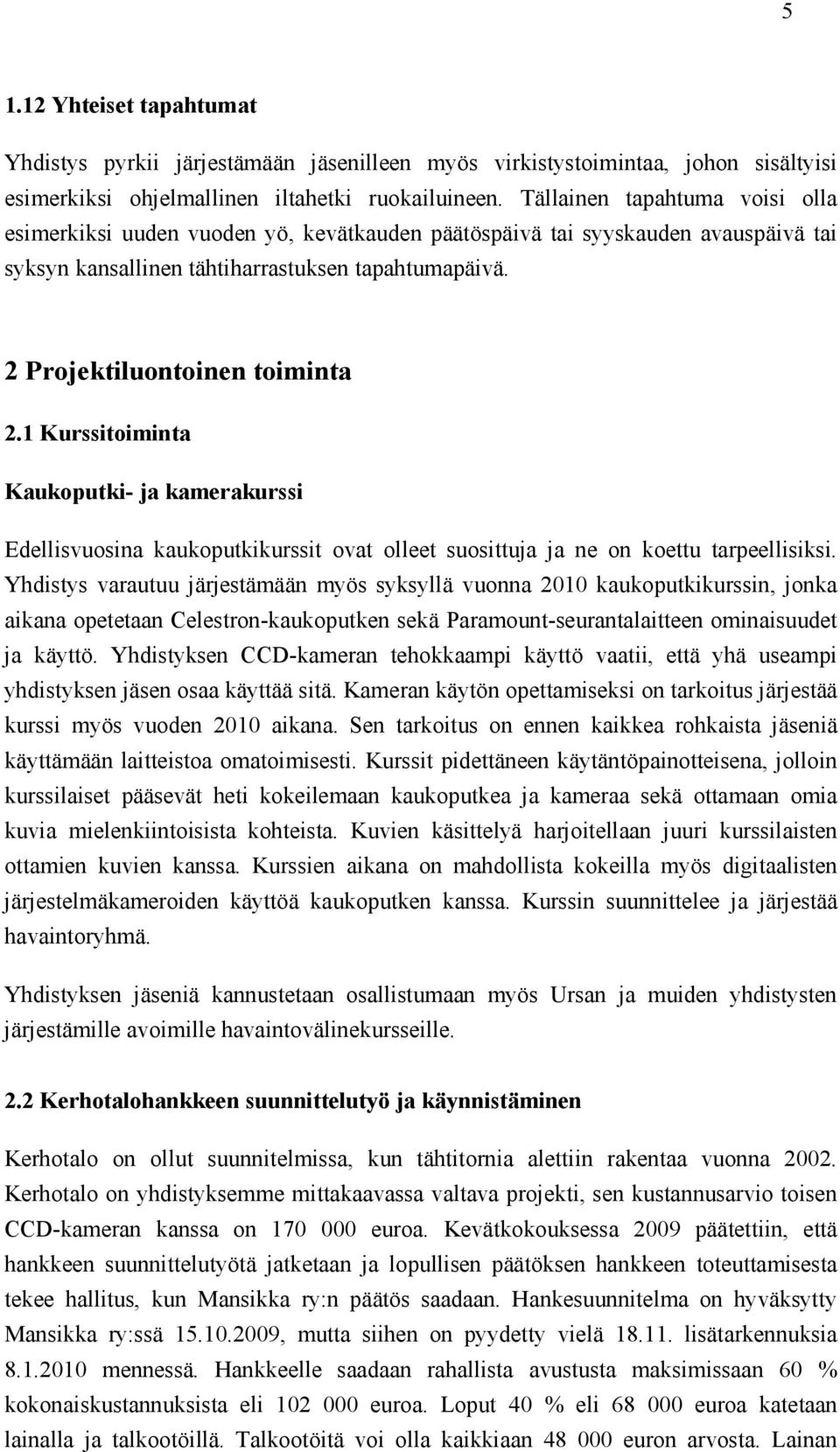 5

1.12 Yhteiset tapahtumat

Yhdistys pyrkii järjestämään jäsenilleen myös virkistystoimintaa, johon sisältyisi esimerkiksi ohjelmallinen iltahetki ruokailuineen. Tällainen tapahtuma voisi olla esimerkiksi uuden vuoden yö, kevätkauden päätöspäivä tai syyskauden avauspäivä tai syksyn kansallinen tähtiharrastuksen tapahtumapäivä.

2 Projektiluontoinen toiminta

2.1 Kurssitoiminta

Kaukoputki- ja kamerakurssi

Edellisvuosina kaukoputkikurssit ovat olleet suosittuja ja ne on koettu tarpeellisiksi. Yhdistys varautuu järjestämään myös syksyllä vuonna 2010 kaukoputkikurssin, jonka aikana opetetaan Celestron-kaukoputken sekä Paramount-seurantalaitteen ominaisuudet ja käyttö. Yhdistyksen CCD-kameran tehokkaampi käyttö vaatii, että yhä useampi yhdistyksen jäsen osaa käyttää sitä. Kameran käytön opettamiseksi on tarkoitus järjestää kurssi myös vuoden 2010 aikana. Sen tarkoitus on ennen kaikkea rohkaista jäseniä käyttämään laitteistoa omatoimisesti. Kurssit pidettäneen käytäntöpainotteisena, jolloin kurssilaiset pääsevät heti kokeilemaan kaukoputkea ja kameraa sekä ottamaan omia kuvia mielenkiintoisista kohteista. Kuvien käsittelyä harjoitellaan juuri kurssilaisten ottamien kuvien kanssa. Kurssien aikana on mahdollista kokeilla myös digitaalisten järjestelmäkameroiden käyttöä kaukoputken kanssa. Kurssin suunnittelee ja järjestää havaintoryhmä.

Yhdistyksen jäseniä kannustetaan osallistumaan myös Ursan ja muiden yhdistysten järjestämille avoimille havaintovälinekursseille.

2.2 Kerhotalohankkeen suunnittelutyö ja käynnistäminen

Kerhotalo on ollut suunnitelmissa, kun tähtitornia alettiin rakentaa vuonna 2002. Kerhotalo on yhdistyksemme mittakaavassa valtava projekti, sen kustannusarvio toisen CCD-kameran kanssa on 170 000 euroa. Kevätkokouksessa 2009 päätettiin, että hankkeen suunnittelutyötä jatketaan ja lopullisen päätöksen hankkeen toteuttamisesta tekee hallitus, kun Mansikka ry:n päätös saadaan. Hankesuunnitelma on hyväksytty Mansikka ry:ssä 15.10.2009, mutta siihen on pyydetty vielä 18.11. lisätarkennuksia 8.1.2010 mennessä. Hankkeelle saadaan rahallista avustusta maksimissaan 60 % kokonaiskustannuksista eli 102 000 euroa. Loput 40 % eli 68 000 euroa katetaan lainalla ja talkootöillä. Talkootöitä voi olla kaikkiaan 48 000 euron arvosta. Lainan